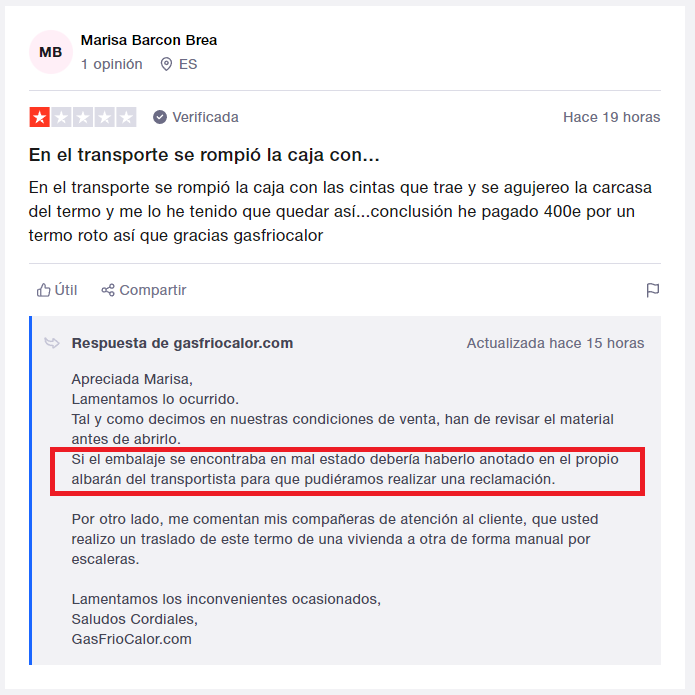 MB

Marisa Barcon Brea

1 opinión ES

Verificada

Hace 19 horas

En el transporte se rompió la caja con…

En el transporte se rompió la caja con las cintas que trae y se agujereo la carcasa del termo y me lo he tenido que quedar así...conclusión he pagado 400e por un termo roto así que gracias gasfriocalor

Útil Compartir

Respuesta de gasfriocalor.com

Actualizada hace 15 horas

Apreciada Marisa,
Lamentamos lo ocurrido.
Tal y como decimos en nuestras condiciones de venta, han de revisar el material antes de abrirlo.
Si el embalaje se encontraba en mal estado debería haberlo anotado en el propio albarán del transportista para que pudiéramos realizar una reclamación.

Por otro lado, me comentan mis compañeras de atención al cliente, que usted realizo un traslado de este termo de una vivienda a otra de forma manual por escaleras.

Lamentamos los inconvenientes ocasionados,
Saludos Cordiales,
GasFrioCalor.com